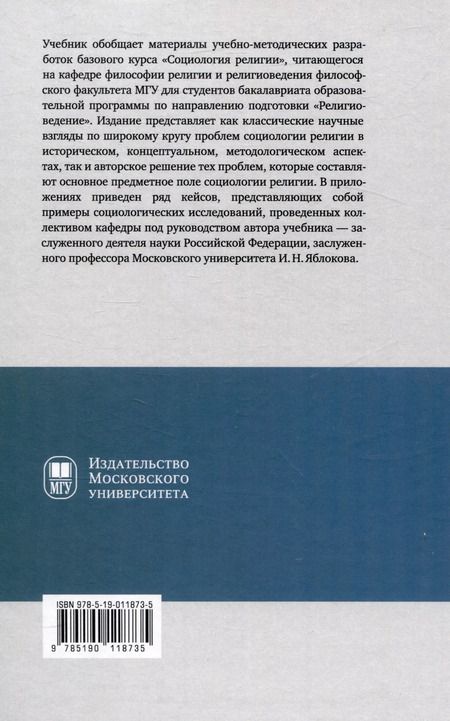 Учебник обобщает материалы учебно-методических разработок базового курса «Социология религии», читающегося на кафедре философии религии и религиоведения философского факультета МГУ для студентов бакалавриата образовательной программы по направлению подготовки «Религиоведение». Издание представляет как классические научные взгляды по широкому кругу проблем социологии религии в историческом, концептуальном, методологическом аспектах, так и авторское решение тех проблем, которые составляют основное предметное поле социологии религии. В приложениях приведен ряд кейсов, представляющих собой примеры социологических исследований, проведенных коллективом кафедры под руководством автора учебника — заслуженного деятеля науки Российской Федерации, заслуженного профессора Московского университета И. Н. Яблокова.

МГУ
Издательство
Московского
университета

ISBN 978-5-19-011873-5

9 785190 118735